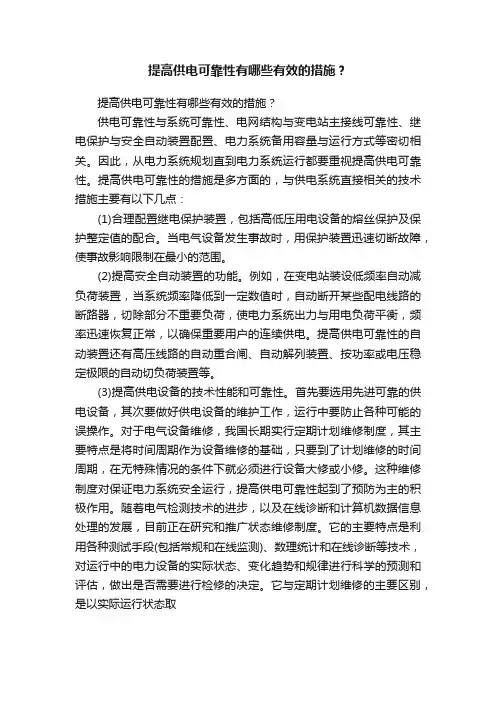 提高供电可靠性有哪些有效的措施？

提高供电可靠性有哪些有效的措施？

供电可靠性与系统可靠性、电网结构与变电站主接线可靠性、继电保护与安全自动装置配置、电力系统备用容量与运行方式等密切相关。因此，从电力系统规划直到电力系统运行都要重视提高供电可靠性。提高供电可靠性的措施是多方面的，与供电系统直接相关的技术措施主要有以下几点：

(1)合理配置继电保护装置，包括高低压用电设备的熔丝保护及保护整定值的配合。当电气设备发生事故时，用保护装置迅速切断故障，使事故影响限制在最小的范围。

(2)提高安全自动装置的功能。例如，在变电站装设低频率自动减负荷装置，当系统频率降低到一定数值时，自动断开某些配电线路的断路器，切除部分不重要负荷，使电力系统出力与用电负荷平衡，频率迅速恢复正常，以确保重要用户的连续供电。提高供电可靠性的自动装置还有高压线路的自动重合闸、自动解列装置、按功率或电压稳定极限的自动切负荷装置等。

(3)提高供电设备的技术性能和可靠性。首先要选用先进可靠的供电设备，其次要做好供电设备的维护工作，运行中要防止各种可能的误操作。对于电气设备维修，我国长期实行定期计划维修制度，其主要特点是将时间周期作为设备维修的基础，只要到了计划维修的时间周期，在无特殊情况的条件下就必须进行设备大修或小修。这种维修制度对保证电力系统安全运行，提高供电可靠性起到了预防为主的积极作用。随着电气检测技术的进步，以及在线诊断和计算机数据信息处理的发展，目前正在研究和推广状态维修制度。它的主要特点是利用各种测试手段(包括常规和在线监测)、数理统计和在线诊断等技术，对运行中的电力设备的实际状态、变化趋势和规律进行科学的预测和评估，做出是否需要进行检修的决定。它与定期计划维修的主要区别，是以实际运行状态取